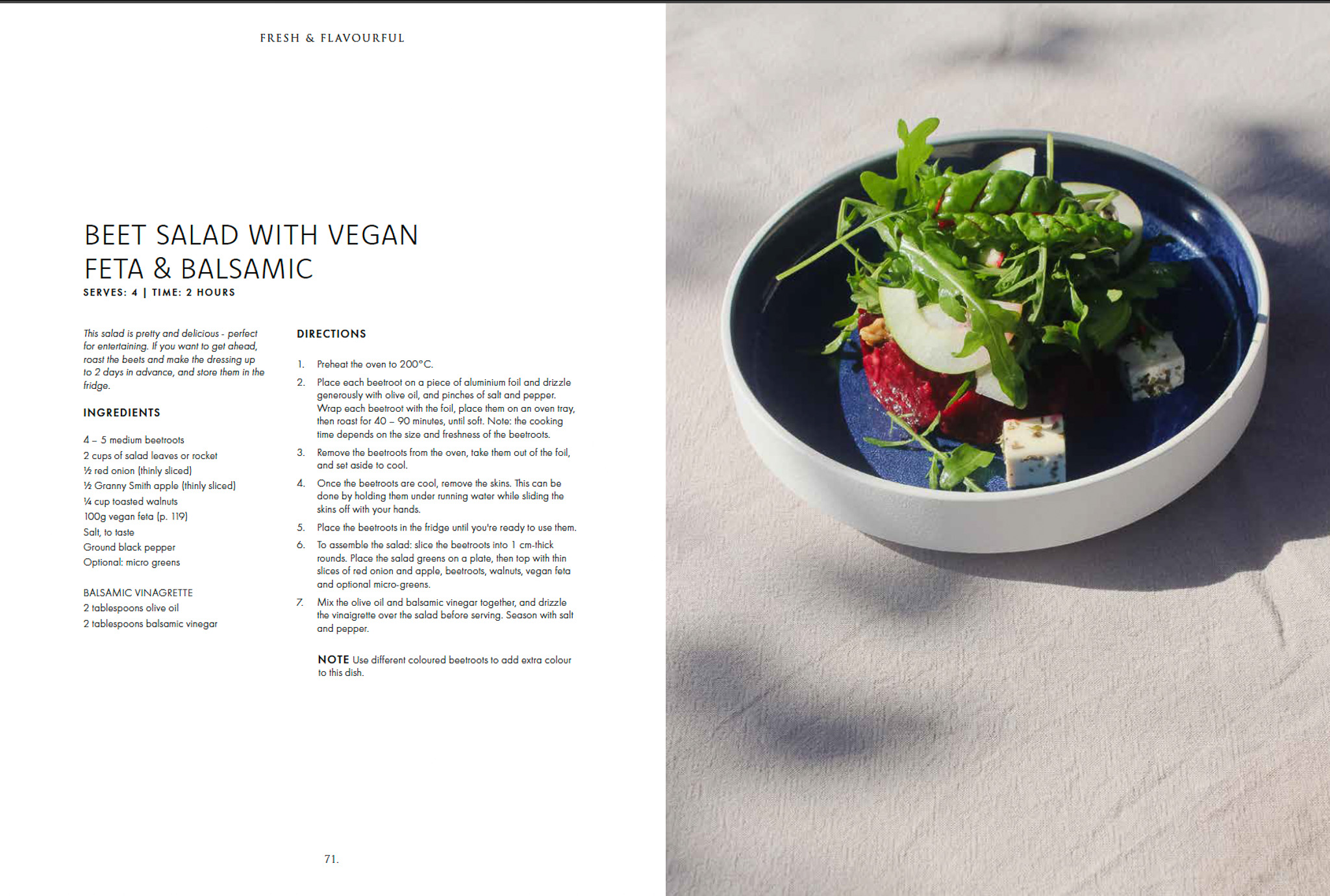 FRESH & FLAVOURFUL

BEET SALAD WITH VEGAN FETA & BALSAMIC

SERVES: 4 | TIME: 2 HOURS

This salad is pretty and delicious - perfect for entertaining. If you want to get ahead, roast the beets and make the dressing up to 2 days in advance, and store them in the fridge.

INGREDIENTS

4 – 5 medium beetroots
2 cups of salad leaves or rocket
½ red onion (thinly sliced)
½ Granny Smith apple (thinly sliced)
¼ cup toasted walnuts
100g vegan feta (p. 119)
Salt, to taste
Ground black pepper
Optional: micro greens

BALSAMIC VINAGRETTE
2 tablespoons olive oil
2 tablespoons balsamic vinegar

DIRECTIONS

1. Preheat the oven to 200°C.
2. Place each beetroot on a piece of aluminium foil and drizzle generously with olive oil, and pinches of salt and pepper. Wrap each beetroot with the foil, place them on an oven tray, then roast for 40 – 90 minutes, until soft. Note: the cooking time depends on the size and freshness of the beetroots.
3. Remove the beetroots from the oven, take them out of the foil, and set aside to cool.
4. Once the beetroots are cool, remove the skins. This can be done by holding them under running water while sliding the skins off with your hands.
5. Place the beetroots in the fridge until you're ready to use them.
6. To assemble the salad: slice the beetroots into 1 cm-thick rounds. Place the salad greens on a plate, then top with thin slices of red onion and apple, beetroots, walnuts, vegan feta and optional micro-greens.
7. Mix the olive oil and balsamic vinegar together, and drizzle the vinaigrette over the salad before serving. Season with salt and pepper.

NOTE Use different coloured beetroots to add extra colour to this dish.

71.